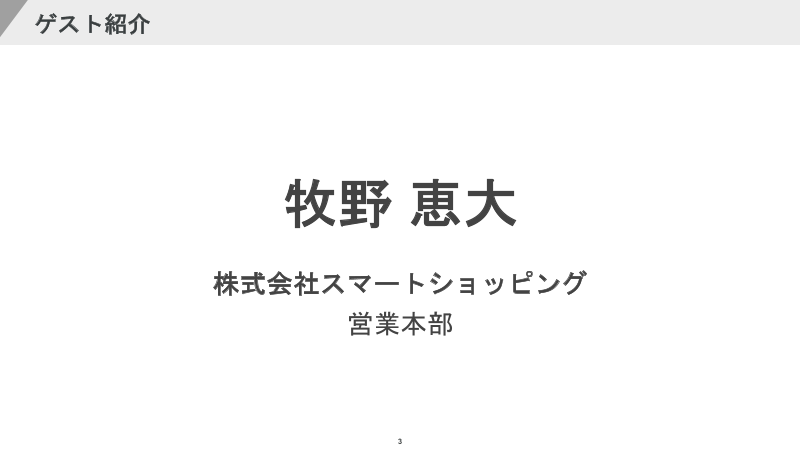 ゲスト紹介

牧野 恵大

株式会社スマートショッピング
営業本部

3